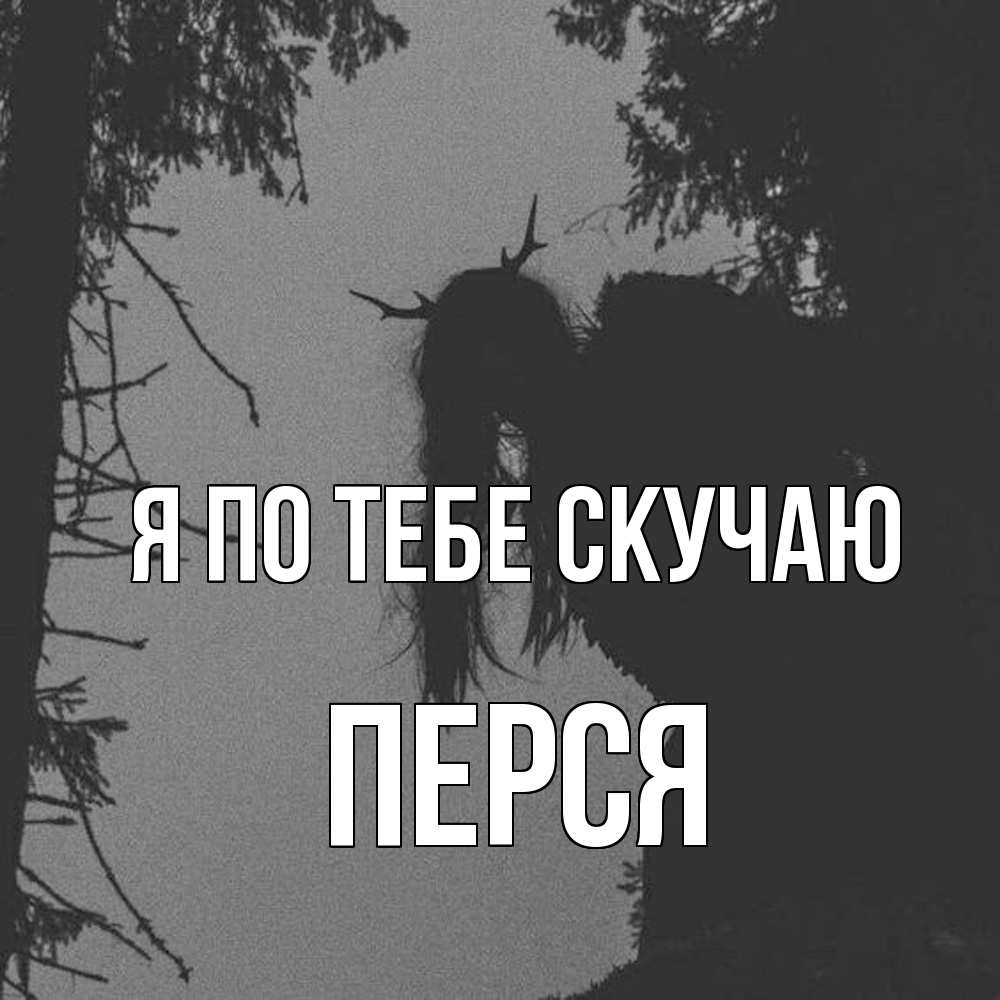 Я ПО ТЕБЕ СКУЧАЮ

ПЕРСЯ